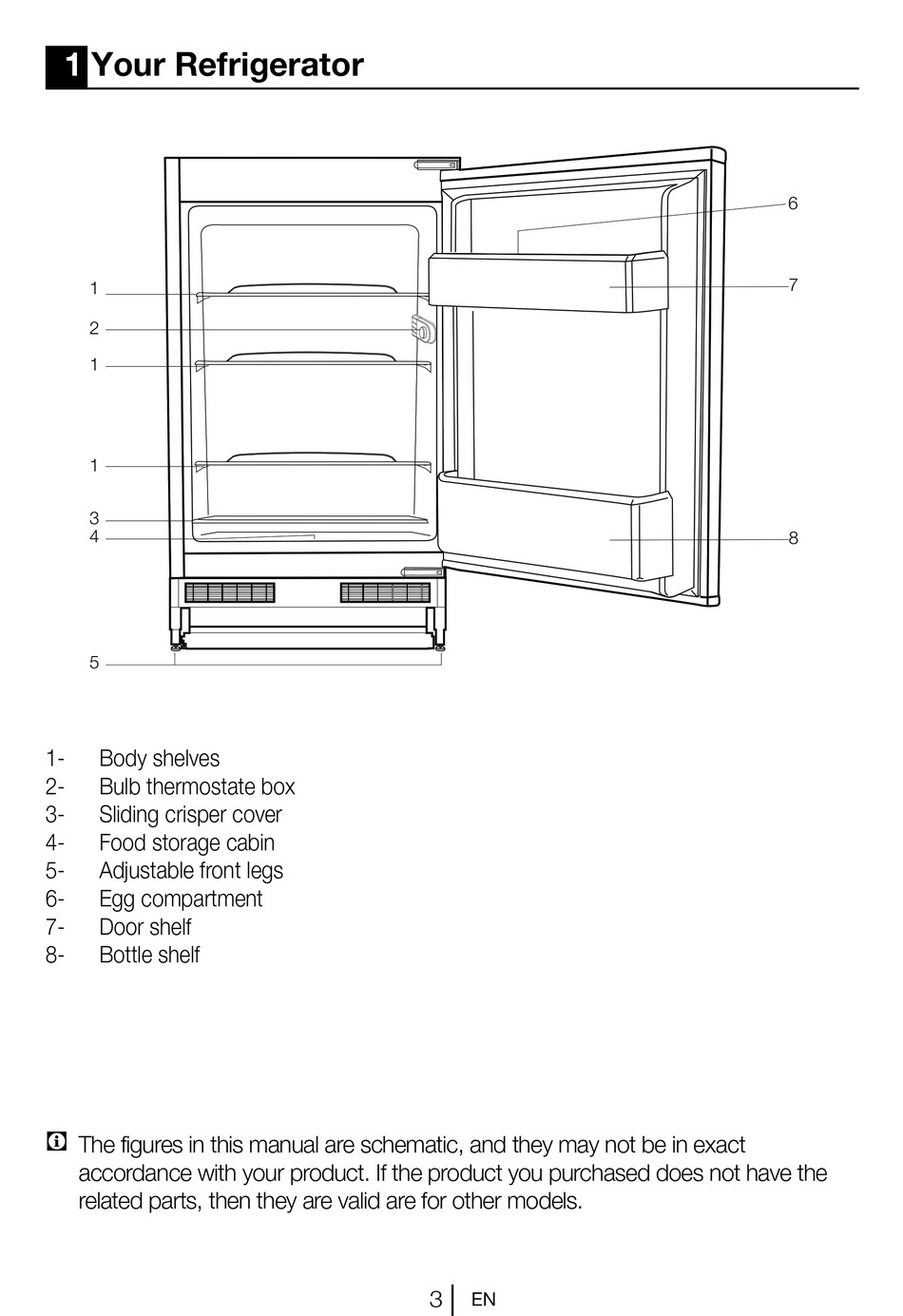 1 Your Refrigerator

1
2
1
1
3
4
5
6
7
8

1- Body shelves
2- Bulb thermostate box
3- Sliding crisper cover
4- Food storage cabin
5- Adjustable front legs
6- Egg compartment
7- Door shelf
8- Bottle shelf

The figures in this manual are schematic, and they may not be in exact accordance with your product. If the product you purchased does not have the related parts, then they are valid are for other models.

3 EN